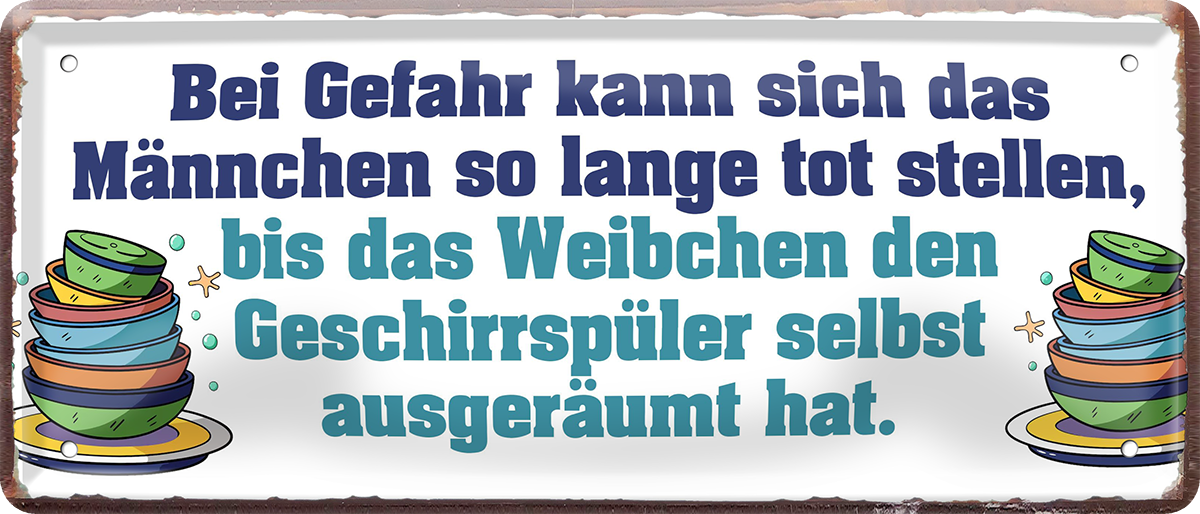 Bei Gefahr kann sich das Männchen so lange tot stellen, bis das Weibchen den Geschirrspüler selbst ausgeräumt hat.